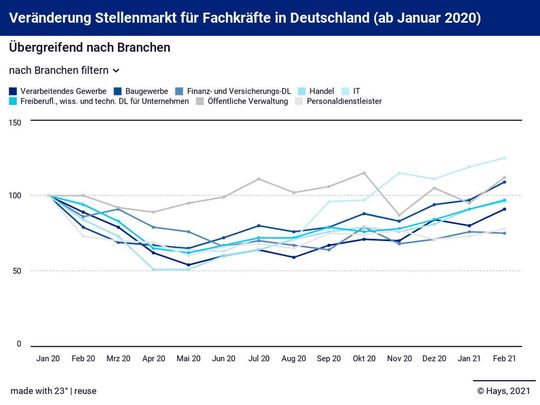 Veränderung Stellenmarkt für Fachkräfte in Deutschland (ab Januar 2020)

Übergreifend nach Branchen

nach Branchen filtern

Verarbeitendes Gewerbe
Baugewerbe
Finanz- und Versicherungs-DL
Handel
IT
Freiberufl., wiss. und techn. DL für Unternehmen
Öffentliche Verwaltung
Personaldienstleister

150
100
50
0

Jan 20 Feb 20 Mrz 20 Apr 20 Mai 20 Jun 20 Jul 20 Aug 20 Sep 20 Okt 20 Nov 20 Dez 20 Jan 21 Feb 21

made with 23° | reuse

© Hays, 2021